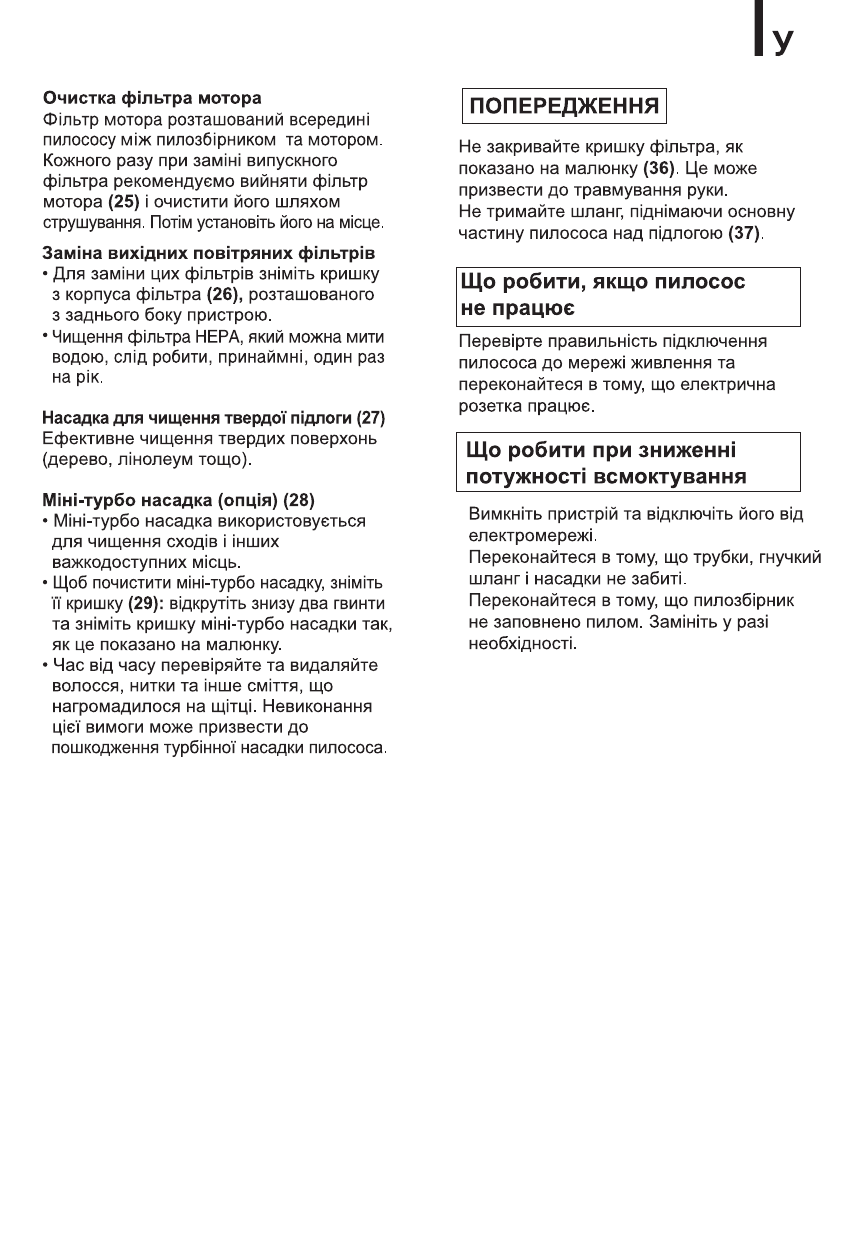 У

Очистка фільтра мотора
Фільтр мотора розташований всередині пилососу між пилозбірником та мотором. Кожного разу при заміні випускного фільтра рекомендуємо вийняти фільтр мотора (25) і очистити його шляхом струшування. Потім установіть його на місце.

Заміна вихідних повітряних фільтрів
• Для заміни цих фільтрів зніміть кришку з корпуса фільтра (26), розташованого з заднього боку пристрою.
• Чищення фільтра HEPA, який можна мити водою, слід робити, принаймні, один раз на рік.

Насадка для чищення твердої підлоги (27)
Ефективне чищення твердих поверхонь (дерево, лінолеум тощо).

Міні-турбо насадка (опція) (28)
• Міні-турбо насадка використовується для чищення сходів і інших важкодоступних місць.
• Щоб почистити міні-турбо насадку, зніміть її кришку (29): відкрутіть знизу два гвинти та зніміть кришку міні-турбо насадки так, як це показано на малюнку.
• Час від часу перевіряйте та видаляйте волосся, нитки та інше сміття, що нагромадилося на щітці. Невиконання цієї вимоги може призвести до пошкодження турбінної насадки пилососа.

ПОПЕРЕДЖЕННЯ

Не закривайте кришку фільтра, як показано на малюнку (36). Це може призвести до травмування руки.
Не тримайте шланг, піднімаючи основну частину пилососа над підлогою (37).

Що робити, якщо пилосос не працює

Перевірте правильність підключення пилососа до мережі живлення та переконайтеся в тому, що електрична розетка працює.

Що робити при зниженні потужності всмоктування

Вимкніть пристрій та відключіть його від електромережі.
Переконайтеся в тому, що трубки, гнучкий шланг і насадки не забиті.
Переконайтеся в тому, що пилозбірник не заповнено пилом. Замініть у разі необхідності.